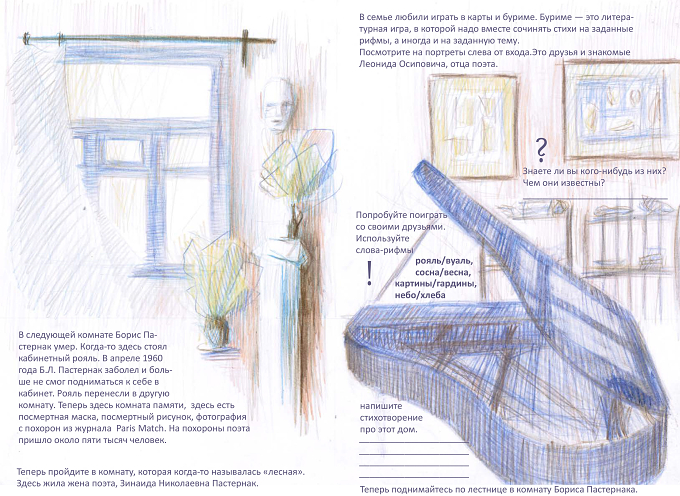 В следующей комнате Борис Пастернак умер. Когда-то здесь стоял кабинетный рояль. В апреле 1960 года Б.Л. Пастернак заболел и больше не смог подниматься к себе в кабинет. Рояль перенесли в другую комнату. Теперь здесь комната памяти, здесь есть посмертная маска, посмертный рисунок, фотография с похорон из журнала Paris Match. На похороны поэта пришло около пяти тысяч человек.

Теперь пройдите в комнату, которая когда-то называлась «лесная». Здесь жила жена поэта, Зинаида Николаевна Пастернак.

В семье любили играть в карты и буриме. Буриме — это литературная игра, в которой надо вместе сочинять стихи на заданные рифмы, а иногда и на заданную тему.
Посмотрите на портреты слева от входа.Это друзья и знакомые Леонида Осиповича, отца поэта.

?

Знаете ли вы кого-нибудь из них? Чем они известны?

Попробуйте поиграть со своими друзьями. Используйте слова-рифмы

!

рояль/вуаль, сосна/весна, картины/гардины, небо/хлеба

напишите стихотворение про этот дом.

Теперь поднимайтесь по лестнице в комнату Бориса Пастернака.